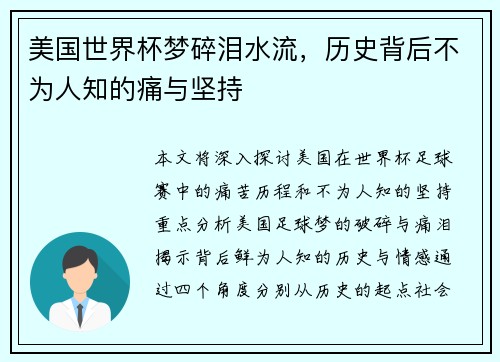 美国世界杯梦碎泪水流，历史背后不为人知的痛与坚持

本文将深入探讨美国在世界杯足球赛中的痛苦历程和不为人知的坚持重点分析美国足球梦的破碎与痛泪揭示背后鲜为人知的历史与情感通过四个角度分别从历史的起点社会